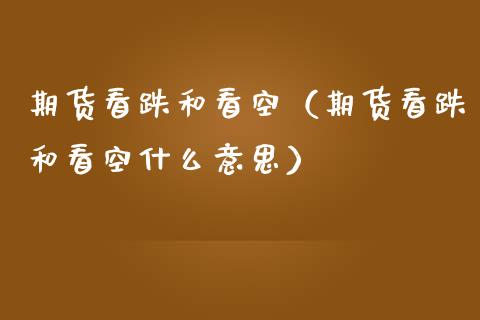 期货看跌和看空（期货看跌和看空什么意思）